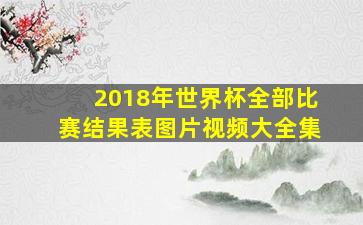 2018年世界杯全部比赛结果表图片视频大全集